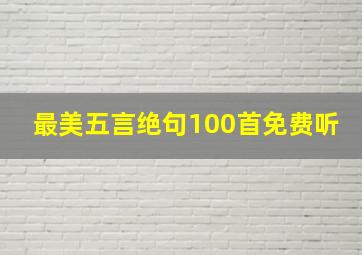 最美五言绝句100首免费听